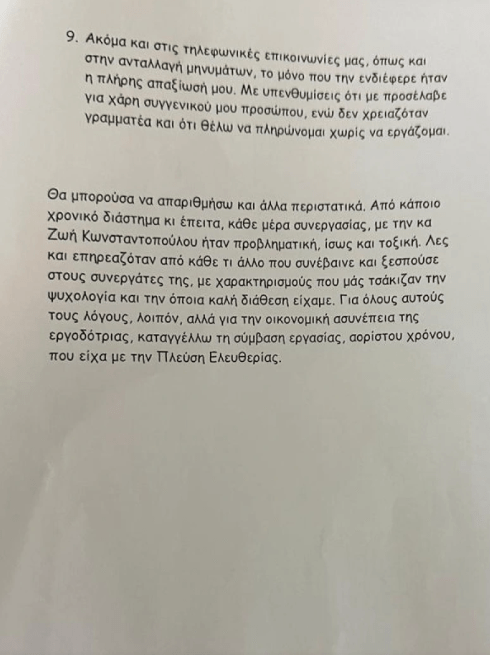 9. Ακόμα και στις τηλεφωνικές επικοινωνίες μας, όπως και στην ανταλλαγή μηνυμάτων, το μόνο που την ενδιέφερε ήταν η πλήρης απαξίωσή μου. Με υπενθυμίσεις ότι με προσέλαβε για χάρη συγγενικού μου προσώπου, ενώ δεν χρειαζόταν γραμματέα και ότι θέλω να πληρώνομαι χωρίς να εργάζομαι.

Θα μπορούσα να απαριθμήσω και άλλα περιστατικά. Από κάποιο χρονικό διάστημα κι έπειτα, κάθε μέρα συνεργασίας, με την κα Ζωή Κωνσταντοπούλου ήταν προβληματική, ίσως και τοξική. Λες και επηρεαζόταν από κάθε τι άλλο που συνέβαινε και ξεσπούσε στους συνεργάτες της, με χαρακτηρισμούς που μάς τσάκιζαν την ψυχολογία και την όποια καλή διάθεση είχαμε. Για όλους αυτούς τους λόγους, λοιπόν, αλλά για την οικονομική ασυνέπεια της εργοδότριας, καταγγέλλω τη σύμβαση εργασίας, αορίστου χρόνου, που είχα με την Πλεύση Ελευθερίας.